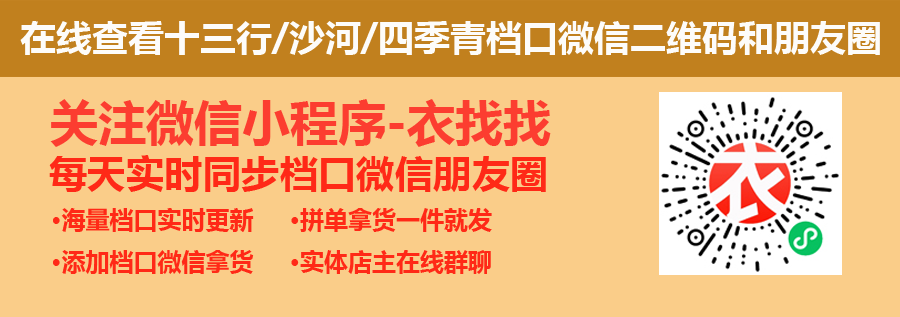 在线查看十三行/沙河/四季青档口微信二维码和朋友圈

关注微信小程序-衣找找
每天实时同步档口微信朋友圈

•海量档口实时更新
•拼单拿货一件就发
•添加档口微信拿货
•实体店主在线群聊

衣